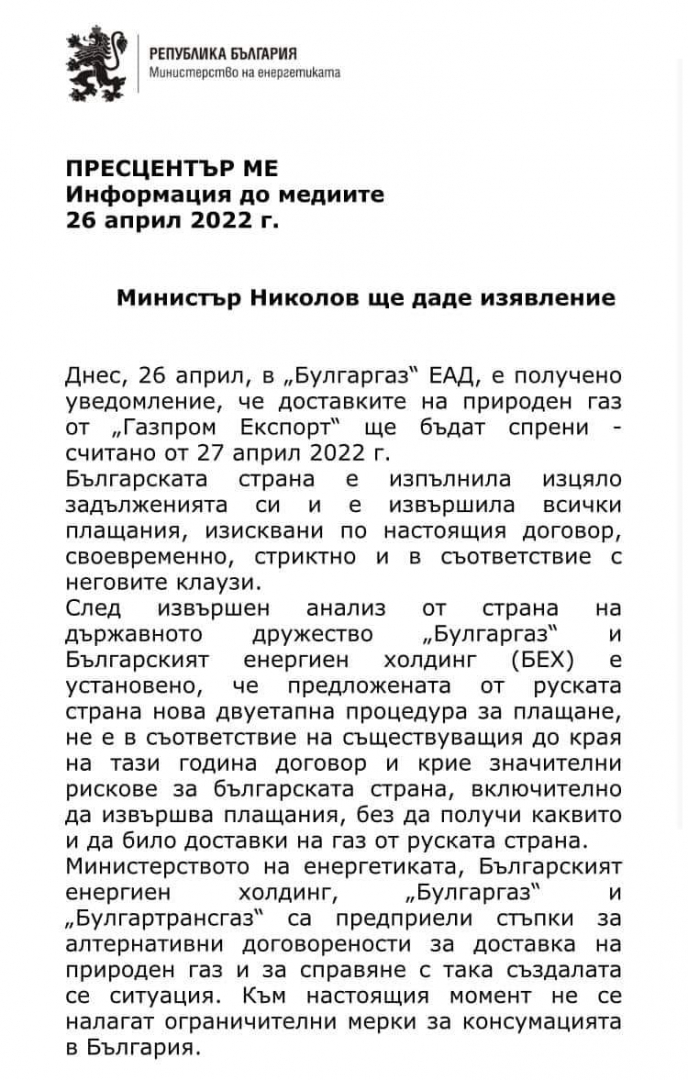 РЕПУБЛИКА БЪЛГАРИЯ
Министерство на енергетиката

ПРЕСЦЕНТЪР МЕ
Информация до медиите
26 април 2022 г.

Министър Николов ще даде изявление

Днес, 26 април, в „Булгаргаз“ ЕАД, е получено уведомление, че доставките на природен газ от „Газпром Експорт“ ще бъдат спрени - считано от 27 април 2022 г.
Българската страна е изпълнила изцяло задълженията си и е извършила всички плащания, изисквани по настоящия договор, своевременно, стриктно и в съответствие с неговите клаузи.
След извършен анализ от страна на държавното дружество „Булгаргаз“ и Българският енергиен холдинг (БЕХ) е установено, че предложената от руската страна нова двуетапна процедура за плащане, не е в съответствие на съществуващия до края на тази година договор и крие значителни рискове за българската страна, включително да извършва плащания, без да получи каквито и да било доставки на газ от руската страна.
Министерството на енергетиката, Българският енергиен холдинг, „Булгаргаз“ и „Булгартрансгаз“ са предприели стъпки за алтернативни договорености за доставка на природен газ и за справяне с така създалата се ситуация. Към настоящия момент не се налагат ограничителни мерки за консумацията в България.